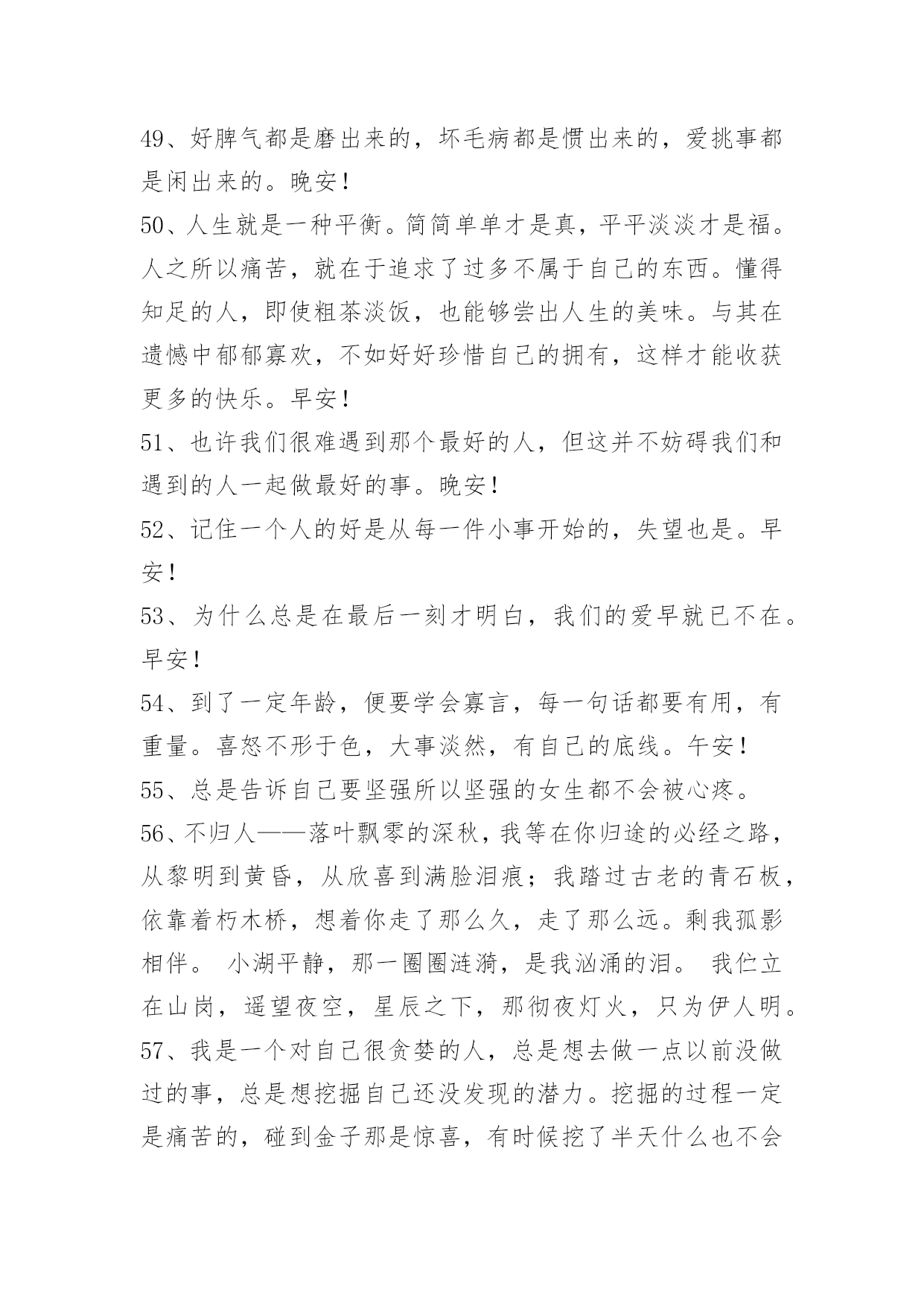 49、好脾气都是磨出来的，坏毛病都是惯出来的，爱挑事都是闲出来的。晚安！

50、人生就是一种平衡。简简单单才是真，平平淡淡才是福。人之所以痛苦，就在于追求了过多不属于自己的东西。懂得知足的人，即使粗茶淡饭，也能够尝出人生的美味。与其在遗憾中郁郁寡欢，不如好好珍惜自己的拥有，这样才能收获更多的快乐。早安！

51、也许我们很难遇到那个最好的人，但这并不妨碍我们和遇到的人一起做最好的事。晚安！

52、记住一个人的好是从每一件小事开始的，失望也是。早安！

53、为什么总是在最后一刻才明白，我们的爱早就已不在。早安！

54、到了一定年龄，便要学会寡言，每一句话都要有用，有重量。喜怒不形于色，大事淡然，有自己的底线。午安！

55、总是告诉自己要坚强所以坚强的女生都不会被心疼。

56、不归人——落叶飘零的深秋，我等在你归途的必经之路，从黎明到黄昏，从欣喜到满脸泪痕；我踏过古老的青石板，依靠着朽木桥，想着你走了那么久，走了那么远。剩我孤影相伴。 小湖平静，那一圈圈涟漪，是我汹涌的泪。 我伫立在山岗，遥望夜空，星辰之下，那彻夜灯火，只为伊人明。

57、我是一个对自己很贪婪的人，总是想去做一点以前没做过的事，总是想挖掘自己还没发现的潜力。挖掘的过程一定是痛苦的，碰到金子那是惊喜，有时候挖了半天什么也不会